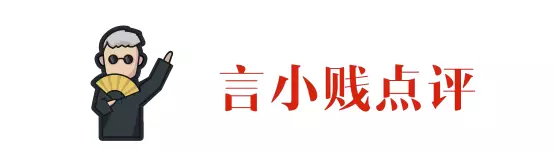 言小贱点评